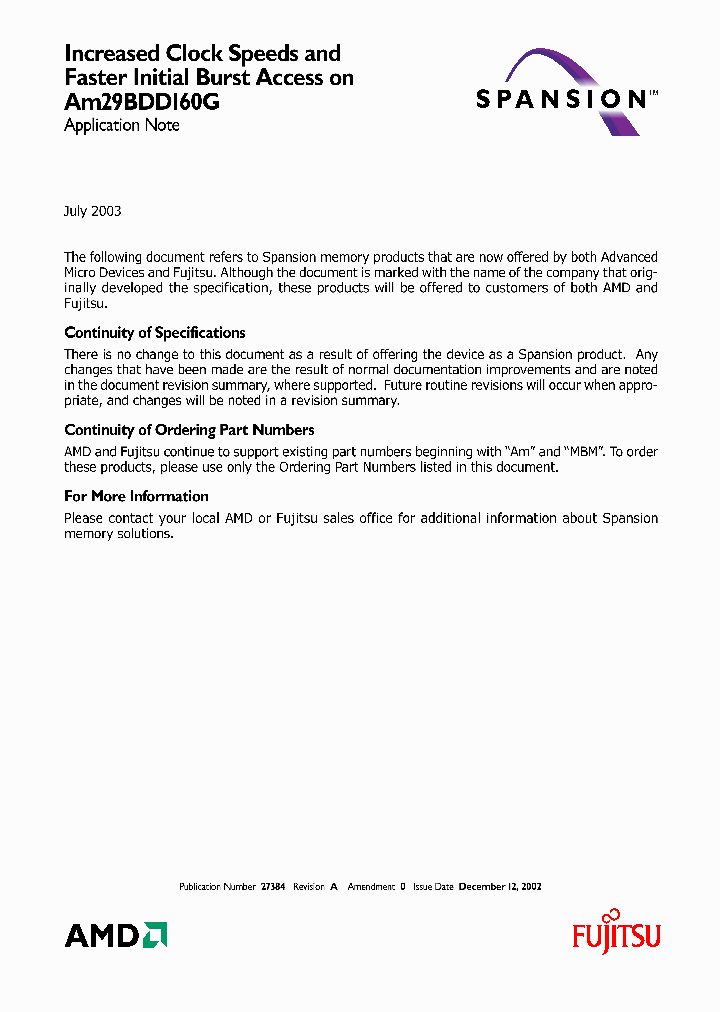 Increased Clock Speeds and Faster Initial Burst Access on Am29BDD160G
Application Note

SPANSION™

July 2003

The following document refers to Spansion memory products that are now offered by both Advanced Micro Devices and Fujitsu. Although the document is marked with the name of the company that originally developed the specification, these products will be offered to customers of both AMD and Fujitsu.

Continuity of Specifications
There is no change to this document as a result of offering the device as a Spansion product. Any changes that have been made are the result of normal documentation improvements and are noted in the document revision summary, where supported. Future routine revisions will occur when appropriate, and changes will be noted in a revision summary.

Continuity of Ordering Part Numbers
AMD and Fujitsu continue to support existing part numbers beginning with "Am" and "MBM". To order these products, please use only the Ordering Part Numbers listed in this document.

For More Information
Please contact your local AMD or Fujitsu sales office for additional information about Spansion memory solutions.

Publication Number 27384 Revision A Amendment 0 Issue Date December 12, 2002

AMD

FUJITSU